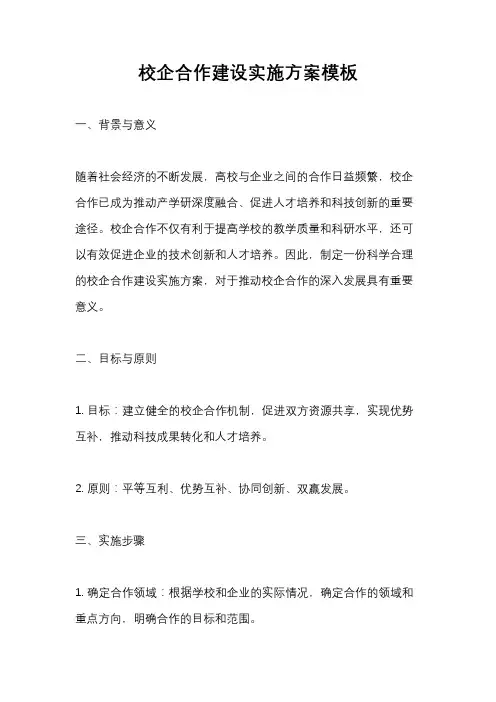 校企合作建设实施方案模板

一、背景与意义

随着社会经济的不断发展，高校与企业之间的合作日益频繁，校企合作已成为推动产学研深度融合、促进人才培养和科技创新的重要途径。校企合作不仅有利于提高学校的教学质量和科研水平，还可以有效促进企业的技术创新和人才培养。因此，制定一份科学合理的校企合作建设实施方案，对于推动校企合作的深入发展具有重要意义。

二、目标与原则

1. 目标：建立健全的校企合作机制，促进双方资源共享，实现优势互补，推动科技成果转化和人才培养。

2. 原则：平等互利、优势互补、协同创新、双赢发展。

三、实施步骤

1. 确定合作领域：根据学校和企业的实际情况，确定合作的领域和重点方向，明确合作的目标和范围。